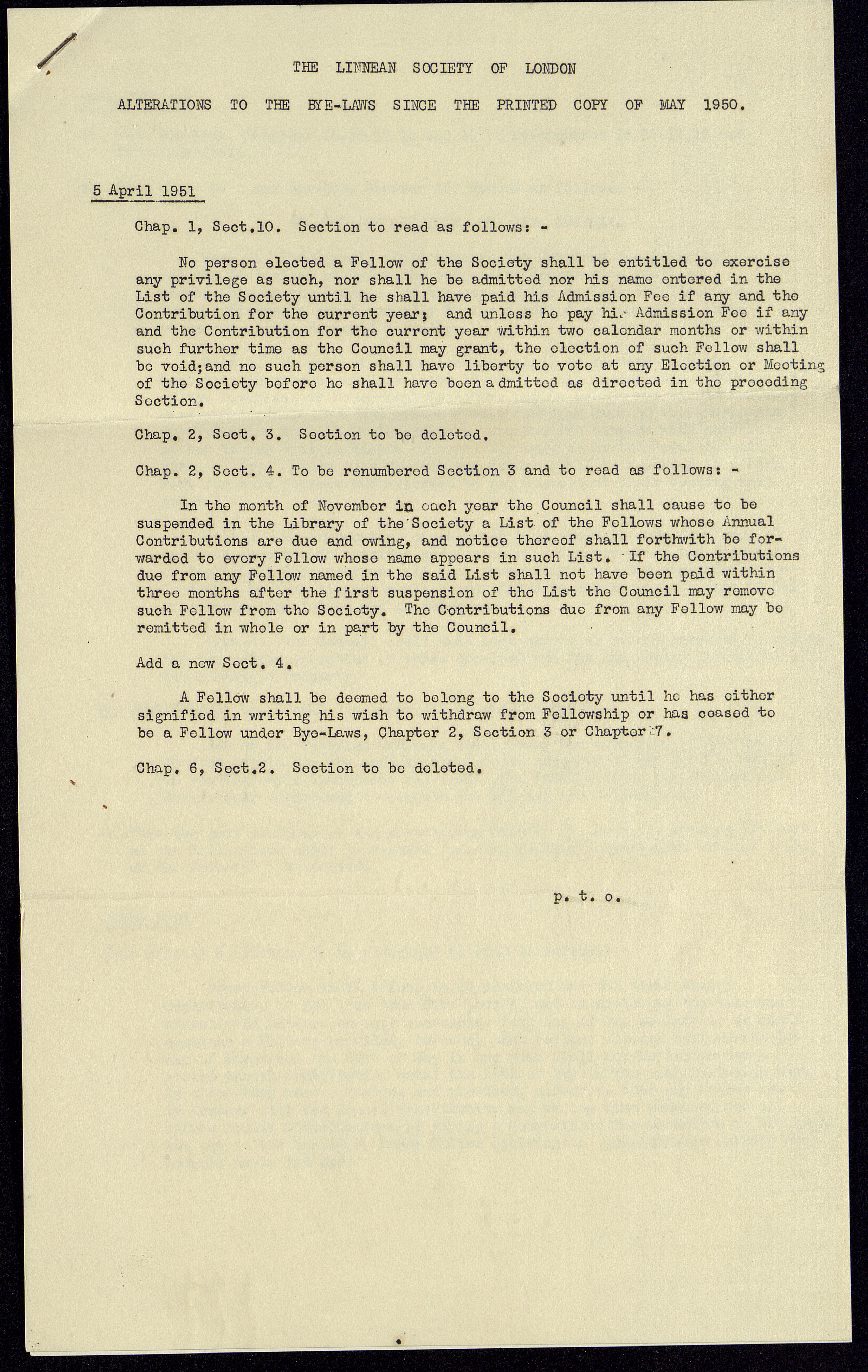 THE LINNEAN SOCIETY OF LONDON

ALTERATIONS TO THE BYE-LAWS SINCE THE PRINTED COPY OF MAY 1950.

5 April 1951

Chap. 1, Sect.10. Section to read as follows: -

No person elected a Fellow of the Society shall be entitled to exercise any privilege as such, nor shall he be admitted nor his name entered in the List of the Society until he shall have paid his Admission Fee if any and the Contribution for the current year; and unless he pay his Admission Fee if any and the Contribution for the current year within two calendar months or within such further time as the Council may grant, the election of such Fellow shall be void; and no such person shall have liberty to vote at any Election or Meeting of the Society before he shall have been admitted as directed in the preceding Section.

Chap. 2, Sect. 3. Section to be deleted.

Chap. 2, Sect. 4. To be renumbered Section 3 and to read as follows: -

In the month of November in each year the Council shall cause to be suspended in the Library of the Society a List of the Fellows whose Annual Contributions are due and owing, and notice thereof shall forthwith be forwarded to every Fellow whose name appears in such List. If the Contributions due from any Fellow named in the said List shall not have been paid within three months after the first suspension of the List the Council may remove such Fellow from the Society. The Contributions due from any Fellow may be remitted in whole or in part by the Council.

Add a new Sect. 4.

A Fellow shall be deemed to belong to the Society until he has either signified in writing his wish to withdraw from Fellowship or has ceased to be a Fellow under Bye-Laws, Chapter 2, Section 3 or Chapter 7.

Chap. 6, Sect.2. Section to be deleted.

p. t. o.